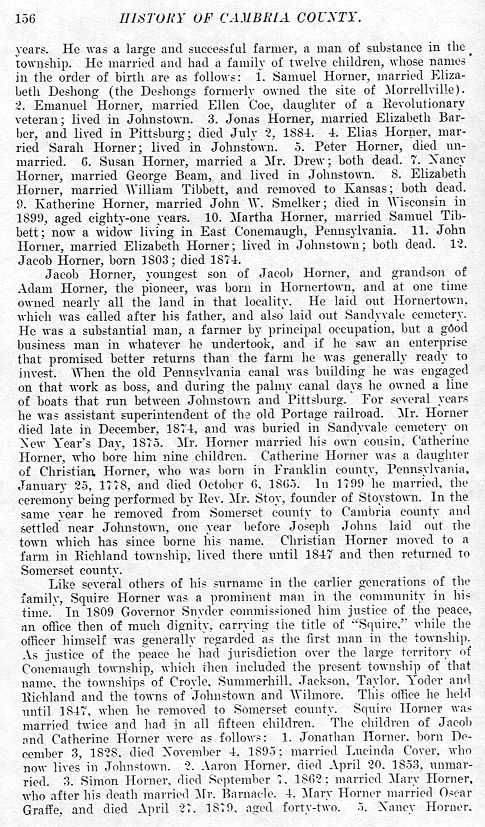 156 HISTORY OF CAMBRIA COUNTY.

years. He was a large and successful farmer, a man of substance in the township. He married and had a family of twelve children, whose names in the order of birth are as follows: 1. Samuel Horner, married Elizabeth Deshong (the Deshongs formerly owned the site of Morrellville). 2. Emanuel Horner, married Ellen Coe, daughter of a Revolutionary veteran; lived in Johnstown. 3. Jonas Horner, married Elizabeth Barber, and lived in Pittsburg; died July 2, 1884. 4. Elias Horner, married Sarah Horner; lived in Johnstown. 5. Peter Horner, died unmarried. 6. Susan Horner, married a Mr. Drew; both dead. 7. Nancy Horner, married George Beam, and lived in Johnstown. 8. Elizabeth Horner, married William Tibbett, and removed to Kansas; both dead. 9. Katherine Horner, married John W. Smelker; died in Wisconsin in 1899, aged eighty-one years. 10. Martha Horner, married Samuel Tibbett; now a widow living in East Conemaugh, Pennsylvania. 11. John Horner, married Elizabeth Horner; lived in Johnstown; both dead. 12. Jacob Horner, born 1803; died 1874.

Jacob Horner, youngest son of Jacob Horner, and grandson of Adam Horner, the pioneer, was born in Hornertown, and at one time owned nearly all the land in that locality. He laid out Hornertown, which was called after his father, and also laid out Sandyvale cemetery. He was a substantial man, a farmer by principal occupation, but a good business man in whatever he undertook, and if he saw an enterprise that promised better returns than the farm he was generally ready to invest. When the old Pennsylvania canal was building he was engaged on that work as boss, and during the palmy canal days he owned a line of boats that run between Johnstown and Pittsburg. For several years he was assistant superintendent of the old Portage railroad. Mr. Horner died late in December, 1874, and was buried in Sandyvale cemetery on New Year's Day, 1875. Mr. Horner married his own cousin, Catherine Horner, who bore him nine children. Catherine Horner was a daughter of Christian Horner, who was born in Franklin county, Pennsylvania, January 25, 1778, and died October 6, 1865. In 1799 he married, the ceremony being performed by Rev. Mr. Stoy, founder of Stoystown. In the same year he removed from Somerset county to Cambria county and settled near Johnstown, one year before Joseph Johns laid out the town which has since borne his name. Christian Horner moved to a farm in Richland township, lived there until 1847 and then returned to Somerset county.

Like several others of his surname in the earlier generations of the family, Squire Horner was a prominent man in the community in his time. In 1809 Governor Snyder commissioned him justice of the peace, an office then of much dignity, carrying the title of "Squire," while the officer himself was generally regarded as the first man in the township. As justice of the peace he had jurisdiction over the large territory of Conemaugh township, which then included the present township of that name, the townships of Croyle, Summerhill, Jackson, Taylor, Yoder and Richland and the towns of Johnstown and Wilmore. This office he held until 1847, when he removed to Somerset county. Squire Horner was married twice and had in all fifteen children. The children of Jacob and Catherine Horner were as follows: 1. Jonathan Horner, born December 3, 1828, died November 4, 1895; married Lucinda Cover, who now lives in Johnstown. 2. Aaron Horner, died April 20, 1853, unmarried. 3. Simon Horner, died September 7, 1862; married Mary Horner, who after his death married Mr. Barnacle. 4. Mary Horner married Oscar Graffe, and died April 27, 1879, aged forty-two. 5. Nancy Horner,